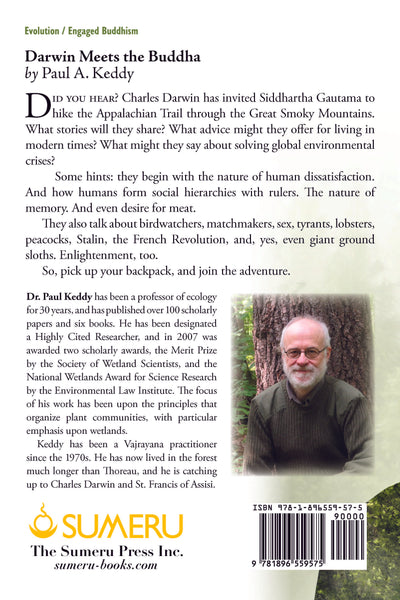 Evolution / Engaged Buddhism

Darwin Meets the Buddha
by Paul A. Keddy

DID YOU HEAR? Charles Darwin has invited Siddhartha Gautama to hike the Appalachian Trail through the Great Smoky Mountains. What stories will they share? What advice might they offer for living in modern times? What might they say about solving global environmental crises?

Some hints: they begin with the nature of human dissatisfaction. And how humans form social hierarchies with rulers. The nature of memory. And even desire for meat.

They also talk about birdwatchers, matchmakers, sex, tyrants, lobsters, peacocks, Stalin, the French Revolution, and, yes, even giant ground sloths. Enlightenment, too.

So, pick up your backpack, and join the adventure.

Dr. Paul Keddy has been a professor of ecology for 30 years, and has published over 100 scholarly papers and six books. He has been designated a Highly Cited Researcher, and in 2007 was awarded two scholarly awards, the Merit Prize by the Society of Wetland Scientists, and the National Wetlands Award for Science Research by the Environmental Law Institute. The focus of his work has been upon the principles that organize plant communities, with particular emphasis upon wetlands.

Keddy has been a Vajrayana practitioner since the 1970s. He has now lived in the forest much longer than Thoreau, and he is catching up to Charles Darwin and St. Francis of Assisi.

SUMERU
The Sumeru Press Inc.
sumeru-books.com

ISBN 978-1-896559-57-5
90000
9 781896 559575